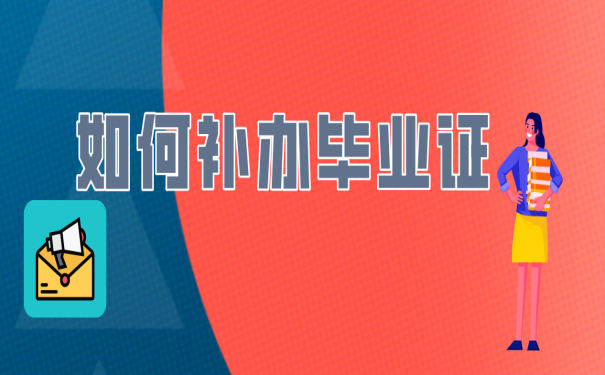 如何补办毕业证